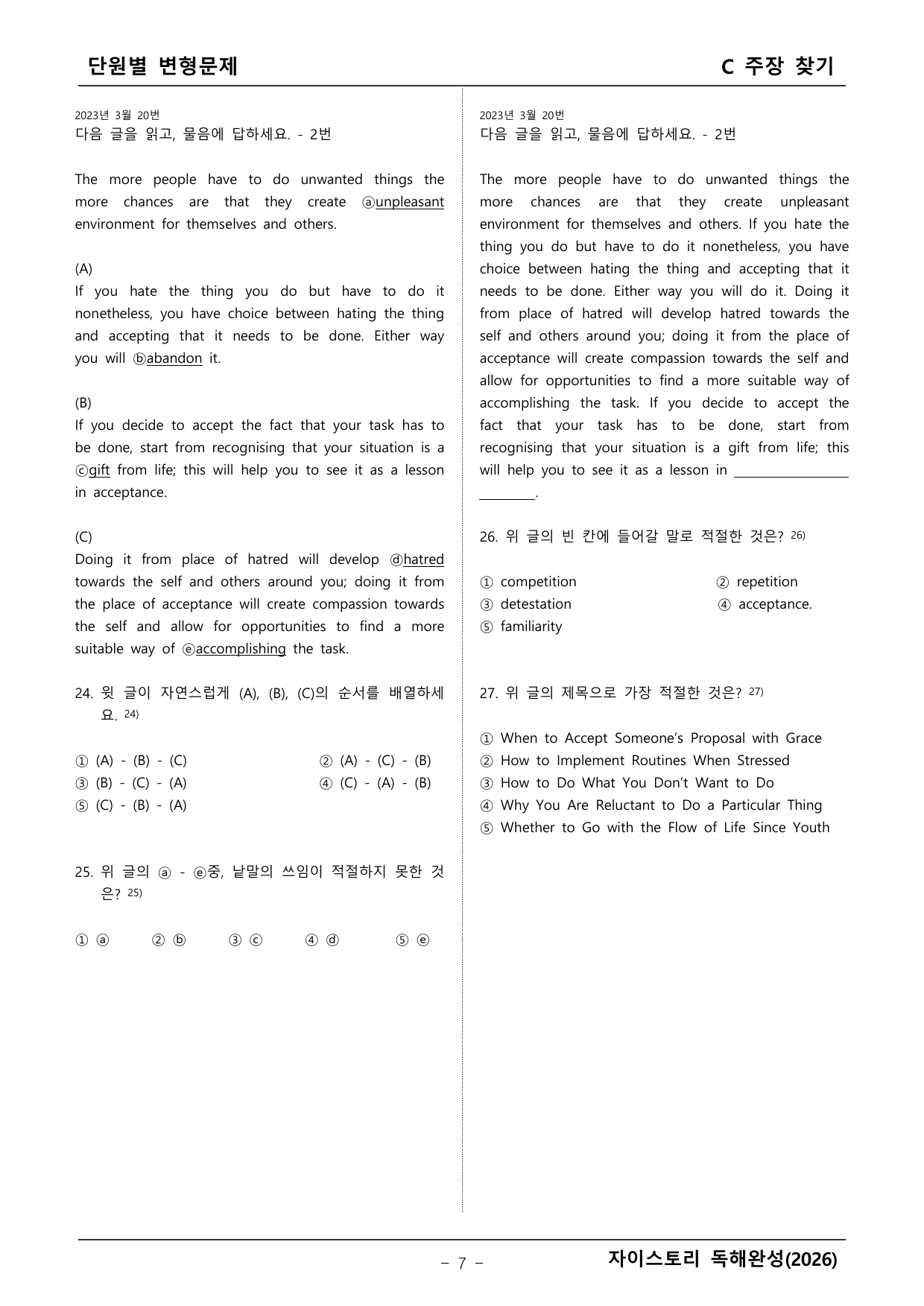 단원별 변형문제

C 주장 찾기

2023년 3월 20번
다음 글을 읽고, 물음에 답하세요. - 2번

The more people have to do unwanted things the more chances are that they create ⓐunpleasant environment for themselves and others.

(A)
If you hate the thing you do but have to do it nonetheless, you have choice between hating the thing and accepting that it needs to be done. Either way you will ⓑabandon it.

(B)
If you decide to accept the fact that your task has to be done, start from recognising that your situation is a ⓒgift from life; this will help you to see it as a lesson in acceptance.

(C)
Doing it from place of hatred will develop ⓓhatred towards the self and others around you; doing it from the place of acceptance will create compassion towards the self and allow for opportunities to find a more suitable way of ⓔaccomplishing the task.

24. 윗 글이 자연스럽게 (A), (B), (C)의 순서를 배열하세요. $^{24)}$

① (A) - (B) - (C)
② (A) - (C) - (B)
③ (B) - (C) - (A)
④ (C) - (A) - (B)
⑤ (C) - (B) - (A)

25. 위 글의 ⓐ - ⓔ중, 낱말의 쓰임이 적절하지 못한 것은? $^{25)}$

① ⓐ ② ⓑ ③ ⓒ ④ ⓓ ⑤ ⓔ

2023년 3월 20번
다음 글을 읽고, 물음에 답하세요. - 2번

The more people have to do unwanted things the more chances are that they create unpleasant environment for themselves and others. If you hate the thing you do but have to do it nonetheless, you have choice between hating the thing and accepting that it needs to be done. Either way you will do it. Doing it from place of hatred will develop hatred towards the self and others around you; doing it from the place of acceptance will create compassion towards the self and allow for opportunities to find a more suitable way of accomplishing the task. If you decide to accept the fact that your task has to be done, start from recognising that your situation is a gift from life; this will help you to see it as a lesson in ____.

26. 위 글의 빈 칸에 들어갈 말로 적절한 것은? $^{26)}$

① competition
② repetition
③ detestation
④ acceptance.
⑤ familiarity

27. 위 글의 제목으로 가장 적절한 것은? $^{27)}$

① When to Accept Someone's Proposal with Grace
② How to Implement Routines When Stressed
③ How to Do What You Don't Want to Do
④ Why You Are Reluctant to Do a Particular Thing
⑤ Whether to Go with the Flow of Life Since Youth

- 7 -

자이스토리 독해완성(2026)